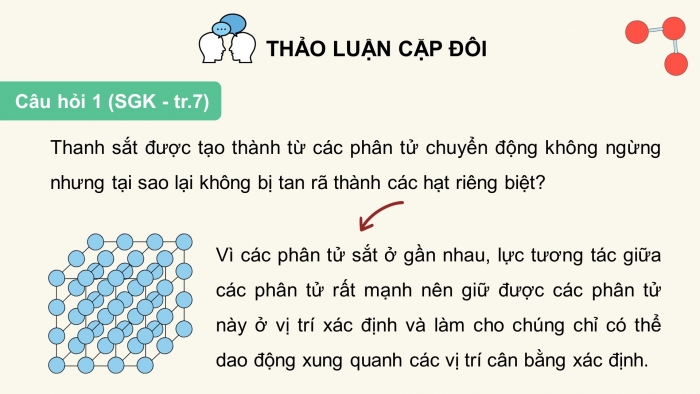 THẢO LUẬN CẶP ĐÔI

Câu hỏi 1 (SGK - tr.7)

Thanh sắt được tạo thành từ các phân tử chuyển động không ngừng nhưng tại sao lại không bị tan rã thành các hạt riêng biệt?

Vì các phân tử sắt ở gần nhau, lực tương tác giữa các phân tử rất mạnh nên giữ được các phân tử này ở vị trí xác định và làm cho chúng chỉ có thể dao động xung quanh các vị trí cân bằng xác định.